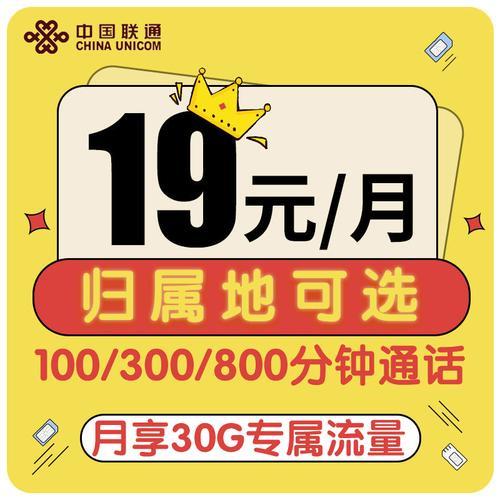 中国联通
CHINA UNICOM

19元/月

归属地可选

100/300/800分钟通话

月享30G专属流量